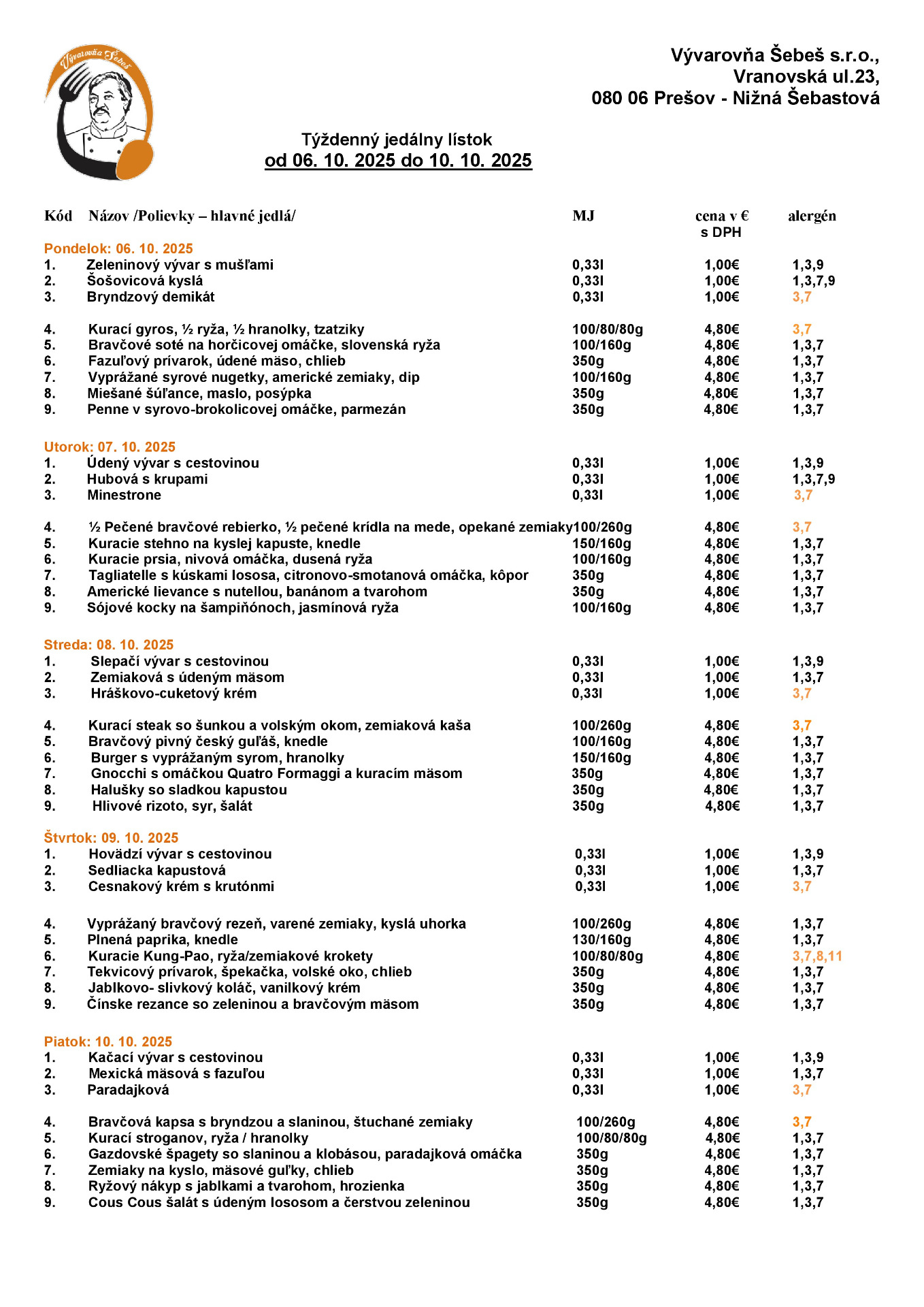 Vývarovňa Šebeš

Vývarovňa Šebeš s.r.o., Vranovská ul.23, 080 06 Prešov - Nižná Šebastová

Týždenný jedálny lístok
od 06. 10. 2025 do 10. 10. 2025

| Kód | Názov /Polievky – hlavné jedlá/ | MJ | cena v € s DPH | alergén |
|---|---|---|---|---|
| Pondelok: 06. 10. 2025 | | | | |
| 1. | Zeleninový vývar s mušľami | 0,33l | 1,00€ | 1,3,9 |
| 2. | Šošovicová kyslá | 0,33l | 1,00€ | 1,3,7,9 |
| 3. | Bryndzový demikát | 0,33l | 1,00€ | 3,7 |
| 4. | Kurací gyros, ½ ryža, ½ hranolky, tzatziky | 100/80/80g | 4,80€ | 3,7 |
| 5. | Bravčové soté na horčicovej omáčke, slovenská ryža | 100/160g | 4,80€ | 1,3,7 |
| 6. | Fazuľový prívarok, údené mäso, chlieb | 350g | 4,80€ | 1,3,7 |
| 7. | Vyprážané syrové nugetky, americké zemiaky, dip | 100/160g | 4,80€ | 1,3,7 |
| 8. | Miešané šúľance, maslo, posýpka | 350g | 4,80€ | 1,3,7 |
| 9. | Penne v syrovo-brokolicovej omáčke, parmezán | 350g | 4,80€ | 1,3,7 |
| Utorok: 07. 10. 2025 | | | | |
| 1. | Údený vývar s cestovinou | 0,33l | 1,00€ | 1,3,9 |
| 2. | Hubová s krupami | 0,33l | 1,00€ | 1,3,7,9 |
| 3. | Minestrone | 0,33l | 1,00€ | 3,7 |
| 4. | ½ Pečené bravčové rebierko, ½ pečené krídla na mede, opekané zemiaky | 100/260g | 4,80€ | 3,7 |
| 5. | Kuracie stehno na kyslej kapuste, knedle | 150/160g | 4,80€ | 1,3,7 |
| 6. | Kuracie prsia, nivová omáčka, dusená ryža | 100/160g | 4,80€ | 1,3,7 |
| 7. | Tagliatelle s kúskami lososa, citronovo-smotanová omáčka, kôpor | 350g | 4,80€ | 1,3,7 |
| 8. | Americké lievance s nutellou, banánom a tvarohom | 350g | 4,80€ | 1,3,7 |
| 9. | Sójové kocky na šampiňónoch, jasmínová ryža | 100/160g | 4,80€ | 1,3,7 |
| Streda: 08. 10. 2025 | | | | |
| 1. | Slepačí vývar s cestovinou | 0,33l | 1,00€ | 1,3,9 |
| 2. | Zemiaková s údeným mäsom | 0,33l | 1,00€ | 1,3,7 |
| 3. | Hráškovo-cuketový krém | 0,33l | 1,00€ | 3,7 |
| 4. | Kurací steak so šunkou a volským okom, zemiaková kaša | 100/260g | 4,80€ | 3,7 |
| 5. | Bravčový pivný český guľáš, knedle | 100/160g | 4,80€ | 1,3,7 |
| 6. | Burger s vyprážaným syrom, hranolky | 150/160g | 4,80€ | 1,3,7 |
| 7. | Gnocchi s omáčkou Quatro Formaggi a kuracím mäsom | 350g | 4,80€ | 1,3,7 |
| 8. | Halušky so sladkou kapustou | 350g | 4,80€ | 1,3,7 |
| 9. | Hlivové rizoto, syr, šalát | 350g | 4,80€ | 1,3,7 |
| Štvrtok: 09. 10. 2025 | | | | |
| 1. | Hovädzí vývar s cestovinou | 0,33l | 1,00€ | 1,3,9 |
| 2. | Sedliacka kapustová | 0,33l | 1,00€ | 1,3,7 |
| 3. | Cesnakový krém s krutónmi | 0,33l | 1,00€ | 3,7 |
| 4. | Vyprážaný bravčový rezeň, varené zemiaky, kyslá uhorka | 100/260g | 4,80€ | 1,3,7 |
| 5. | Plnená paprika, knedle | 130/160g | 4,80€ | 1,3,7 |
| 6. | Kuracie Kung-Pao, ryža/zemiakové krokety | 100/80/80g | 4,80€ | 3,7,8,11 |
| 7. | Tekvicový prívarok, špekačka, volské oko, chlieb | 350g | 4,80€ | 1,3,7 |
| 8. | Jablkovo- slivkový koláč, vanilkový krém | 350g | 4,80€ | 1,3,7 |
| 9. | Čínske rezance so zeleninou a bravčovým mäsom | 350g | 4,80€ | 1,3,7 |
| Piatok: 10. 10. 2025 | | | | |
| 1. | Kačací vývar s cestovinou | 0,33l | 1,00€ | 1,3,9 |
| 2. | Mexická mäsová s fazuľou | 0,33l | 1,00€ | 1,3,7 |
| 3. | Paradajková | 0,33l | 1,00€ | 3,7 |
| 4. | Bravčová kapsa s bryndzou a slaninou, štuchané zemiaky | 100/260g | 4,80€ | 3,7 |
| 5. | Kurací stroganov, ryža / hranolky | 100/80/80g | 4,80€ | 1,3,7 |
| 6. | Gazdovské špagety so slaninou a klobásou, paradajková omáčka | 350g | 4,80€ | 1,3,7 |
| 7. | Zemiaky na kyslo, mäsové guľky, chlieb | 350g | 4,80€ | 1,3,7 |
| 8. | Ryžový nákyp s jablkami a tvarohom, hrozienka | 350g | 4,80€ | 1,3,7 |
| 9. | Cous Cous šalát s údeným lososom a čerstvou zeleninou | 350g | 4,80€ | 1,3,7 |